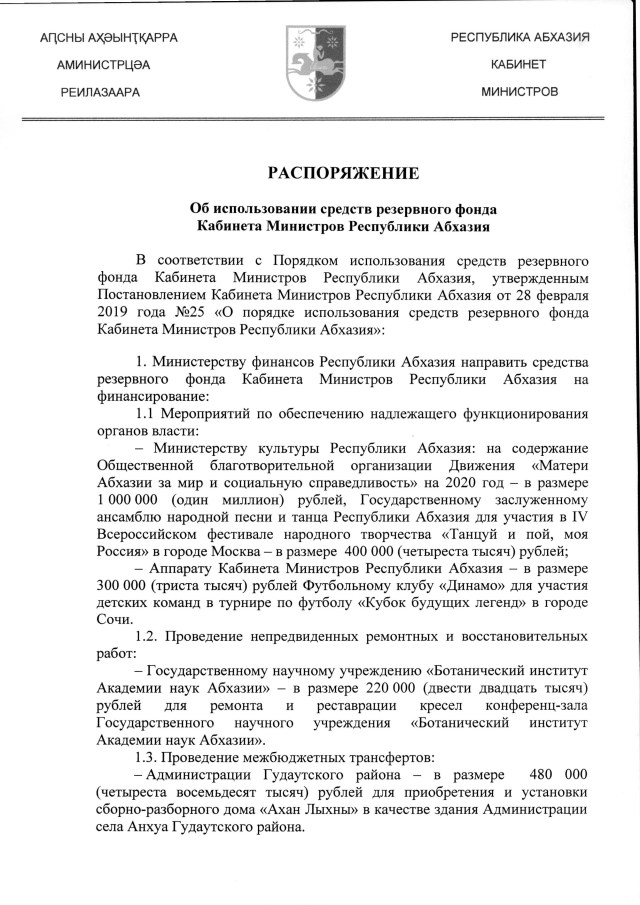 АԤСНЫ АҲӘЫНҬҚАРРА

АМИНИСТРЦӘА

РЕИЛАЗААРА

РЕСПУБЛИКА АБХАЗИЯ

КАБИНЕТ

МИНИСТРОВ

РАСПОРЯЖЕНИЕ

Об использовании средств резервного фонда Кабинета Министров Республики Абхазия

В соответствии с Порядком использования средств резервного фонда Кабинета Министров Республики Абхазия, утвержденным Постановлением Кабинета Министров Республики Абхазия от 28 февраля 2019 года №25 «О порядке использования средств резервного фонда Кабинета Министров Республики Абхазия»:

1. Министерству финансов Республики Абхазия направить средства резервного фонда Кабинета Министров Республики Абхазия на финансирование:

1.1 Мероприятий по обеспечению надлежащего функционирования органов власти:

– Министерству культуры Республики Абхазия: на содержание Общественной благотворительной организации Движения «Матери Абхазии за мир и социальную справедливость» на 2020 год – в размере 1 000 000 (один миллион) рублей, Государственному заслуженному ансамблю народной песни и танца Республики Абхазия для участия в IV Всероссийском фестивале народного творчества «Танцуй и пой, моя Россия» в городе Москва – в размере 400 000 (четыреста тысяч) рублей;

– Аппарату Кабинета Министров Республики Абхазия – в размере 300 000 (триста тысяч) рублей Футбольному клубу «Динамо» для участия детских команд в турнире по футболу «Кубок будущих легенд» в городе Сочи.

1.2. Проведение непредвиденных ремонтных и восстановительных работ:

– Государственному научному учреждению «Ботанический институт Академии наук Абхазии» – в размере 220 000 (двести двадцать тысяч) рублей для ремонта и реставрации кресел конференц-зала Государственного научного учреждения «Ботанический институт Академии наук Абхазии».

1.3. Проведение межбюджетных трансфертов:

– Администрации Гудаутского района – в размере 480 000 (четыреста восемьдесят тысяч) рублей для приобретения и установки сборно-разборного дома «Ахан Лыхны» в качестве здания Администрации села Анхуа Гудаутского района.